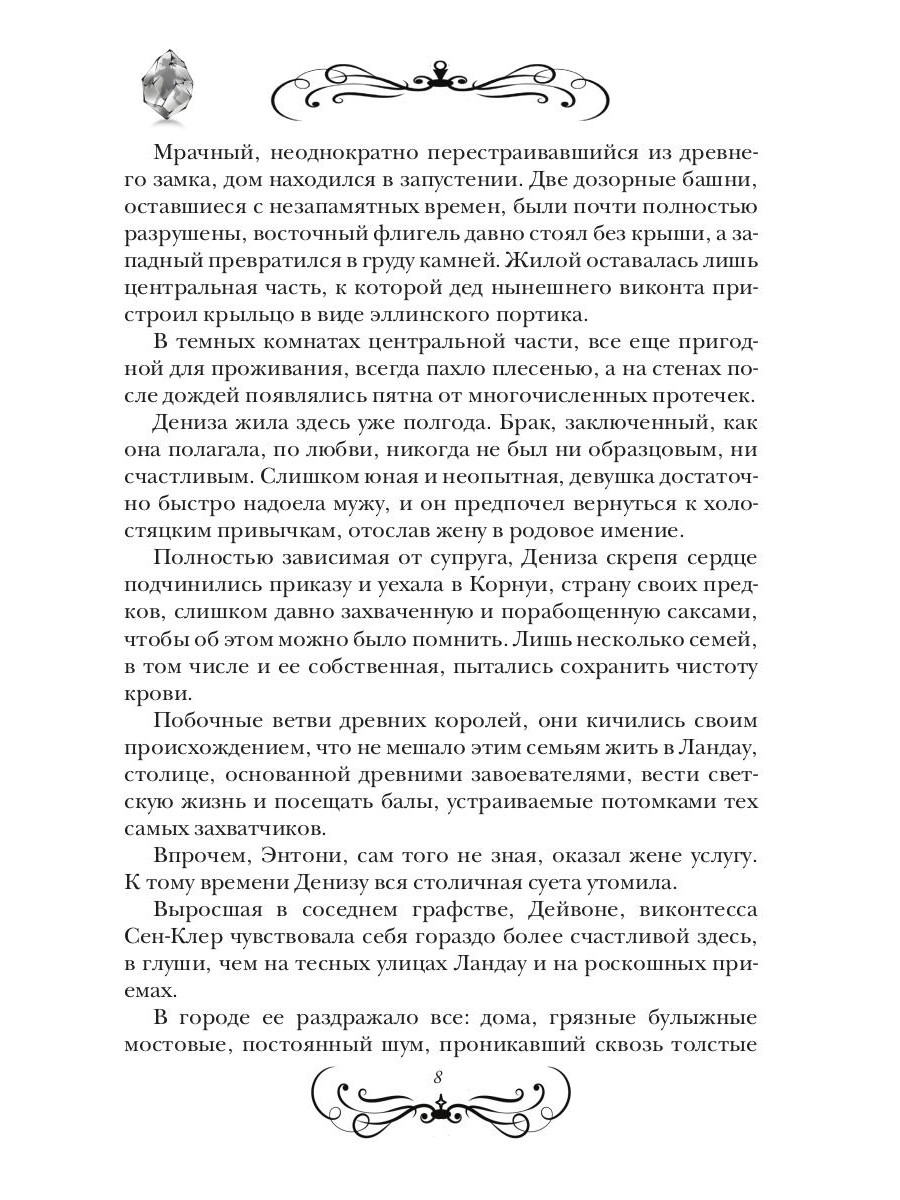 Мрачный, неоднократно перестраивавшийся из древнего замка, дом находился в запустении. Две дозорные башни, оставшиеся с незапамятных времен, были почти полностью разрушены, восточный флигель давно стоял без крыши, а западный превратился в груду камней. Жилой оставалась лишь центральная часть, к которой дед нынешнего виконта пристроил крыльцо в виде эллинского портика.

В темных комнатах центральной части, все еще пригодной для проживания, всегда пахло плесенью, а на стенах после дождей появлялись пятна от многочисленных протечек.

Дениза жила здесь уже полгода. Брак, заключенный, как она полагала, по любви, никогда не был ни образцовым, ни счастливым. Слишком юная и неопытная, девушка достаточно быстро надоела мужу, и он предпочел вернуться к холостяцким привычкам, отослав жену в родовое имение.

Полностью зависимая от супруга, Дениза скрепя сердце подчинились приказу и уехала в Корнуи, страну своих предков, слишком давно захваченную и порабощенную саксами, чтобы об этом можно было помнить. Лишь несколько семей, в том числе и ее собственная, пытались сохранить чистоту крови.

Побочные ветви древних королей, они кичились своим происхождением, что не мешало этим семьям жить в Ландау, столице, основанной древними завоевателями, вести светскую жизнь и посещать балы, устраиваемые потомками тех самых захватчиков.

Впрочем, Энтони, сам того не зная, оказал жене услугу. К тому времени Денизу вся столичная суета утомила.

Выросшая в соседнем графстве, Дейвоне, виконтесса Сен-Клер чувствовала себя гораздо более счастливой здесь, в глуши, чем на тесных улицах Ландау и на роскошных приемах.

В городе ее раздражало все: дома, грязные булыжные мостовые, постоянный шум, проникавший сквозь толстые

8